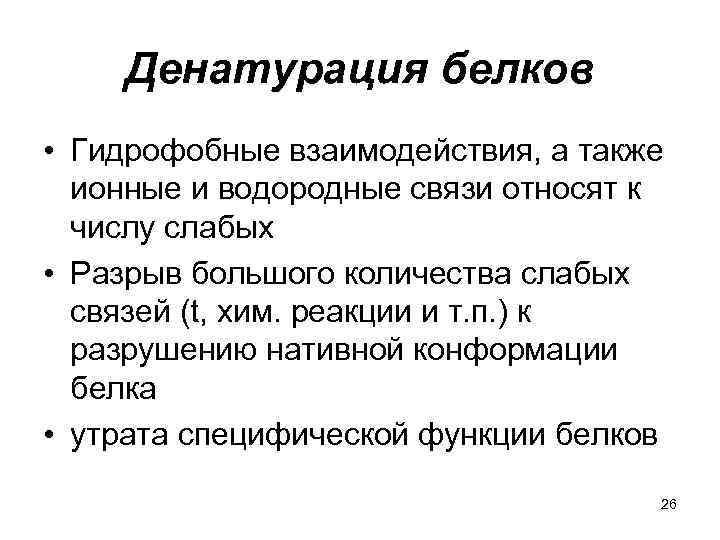 Денатурация белков

• Гидрофобные взаимодействия, а также ионные и водородные связи относят к числу слабых
• Разрыв большого количества слабых связей (t, хим. реакции и т.п.) к разрушению нативной конформации белка
• утрата специфической функции белков

26